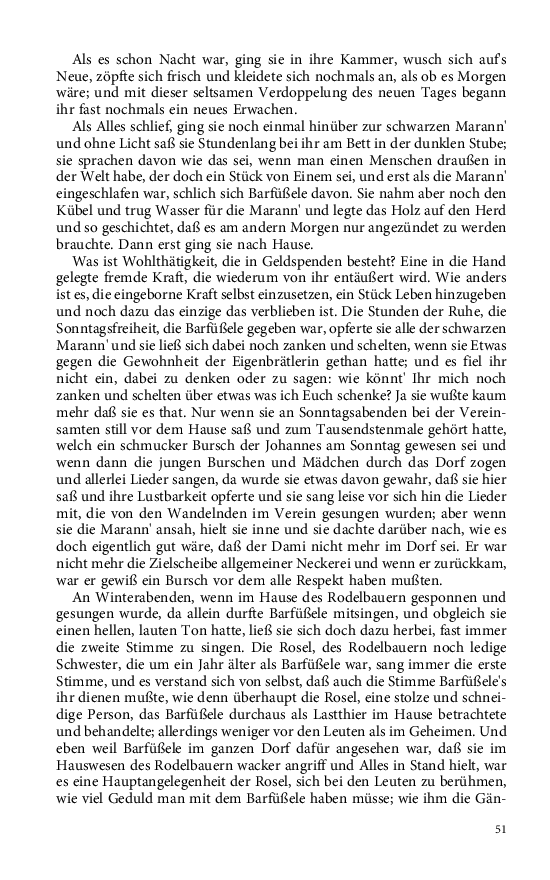 Als es schon Nacht war, ging sie in ihre Kammer, wusch sich auf's Neue, zöpfte sich frisch und kleidete sich nochmals an, als ob es Morgen wäre; und mit dieser seltsamen Verdoppelung des neuen Tages begann ihr fast nochmals ein neues Erwachen.

Als Alles schlief, ging sie noch einmal hinüber zur schwarzen Marann' und ohne Licht saß sie Stundenlang bei ihr am Bett in der dunklen Stube; sie sprachen davon wie das sei, wenn man einen Menschen draußen in der Welt habe, der doch ein Stück von Einem sei, und erst als die Marann' eingeschlafen war, schlich sich Barfüßele davon. Sie nahm aber noch den Kübel und trug Wasser für die Marann' und legte das Holz auf den Herd und so geschichtet, daß es am andern Morgen nur angezündet zu werden brauchte. Dann erst ging sie nach Hause.

Was ist Wohlthätigkeit, die in Geldspenden besteht? Eine in die Hand gelegte fremde Kraft, die wiederum von ihr entäußert wird. Wie anders ist es, die eingeborne Kraft selbst einzusetzen, ein Stück Leben hinzugeben und noch dazu das einzige das verblieben ist. Die Stunden der Ruhe, die Sonntagsfreiheit, die Barfüßele gegeben war, opferte sie alle der schwarzen Marann' und sie ließ sich dabei noch zanken und schelten, wenn sie Etwas gegen die Gewohnheit der Eigenbrätlerin gethan hatte; und es fiel ihr nicht ein, dabei zu denken oder zu sagen: wie könnt' Ihr mich noch zanken und schelten über etwas was ich Euch schenke? Ja sie wußte kaum mehr daß sie es that. Nur wenn sie an Sonntagsabenden bei der Vereinsamten still vor dem Hause saß und zum Tausendstenmale gehört hatte, welch ein schmucker Bursch der Johannes am Sonntag gewesen sei und wenn dann die jungen Burschen und Mädchen durch das Dorf zogen und allerlei Lieder sangen, da wurde sie etwas davon gewahr, daß sie hier saß und ihre Lustbarkeit opferte und sie sang leise vor sich hin die Lieder mit, die von den Wandelnden im Verein gesungen wurden; aber wenn sie die Marann' ansah, hielt sie inne und sie dachte darüber nach, wie es doch eigentlich gut wäre, daß der Dami nicht mehr im Dorf sei. Er war nicht mehr die Zielscheibe allgemeiner Neckerei und wenn er zurückkam, war er gewiß ein Bursch vor dem alle Respekt haben mußten.

An Winterabenden, wenn im Hause des Rodelbauern gesponnen und gesungen wurde, da allein durfte Barfüßele mitsingen, und obgleich sie einen hellen, lauten Ton hatte, ließ sie sich doch dazu herbei, fast immer die zweite Stimme zu singen. Die Rosel, des Rodelbauern noch ledige Schwester, die um ein Jahr älter als Barfüßele war, sang immer die erste Stimme, und es verstand sich von selbst, daß auch die Stimme Barfüßele's ihr dienen mußte, wie denn überhaupt die Rosel, eine stolze und schneidige Person, das Barfüßele durchaus als Lastthier im Hause betrachtete und behandelte; allerdings weniger vor den Leuten als im Geheimen. Und eben weil Barfüßele im ganzen Dorf dafür angesehen war, daß sie im Hauswesen des Rodelbauern wacker angriff und Alles in Stand hielt, war es eine Hauptangelegenheit der Rosel, sich bei den Leuten zu berühmen, wie viel Geduld man mit dem Barfüßele haben müsse; wie ihm die Gän-

51